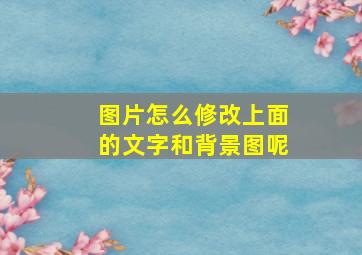 图片怎么修改上面的文字和背景图呢